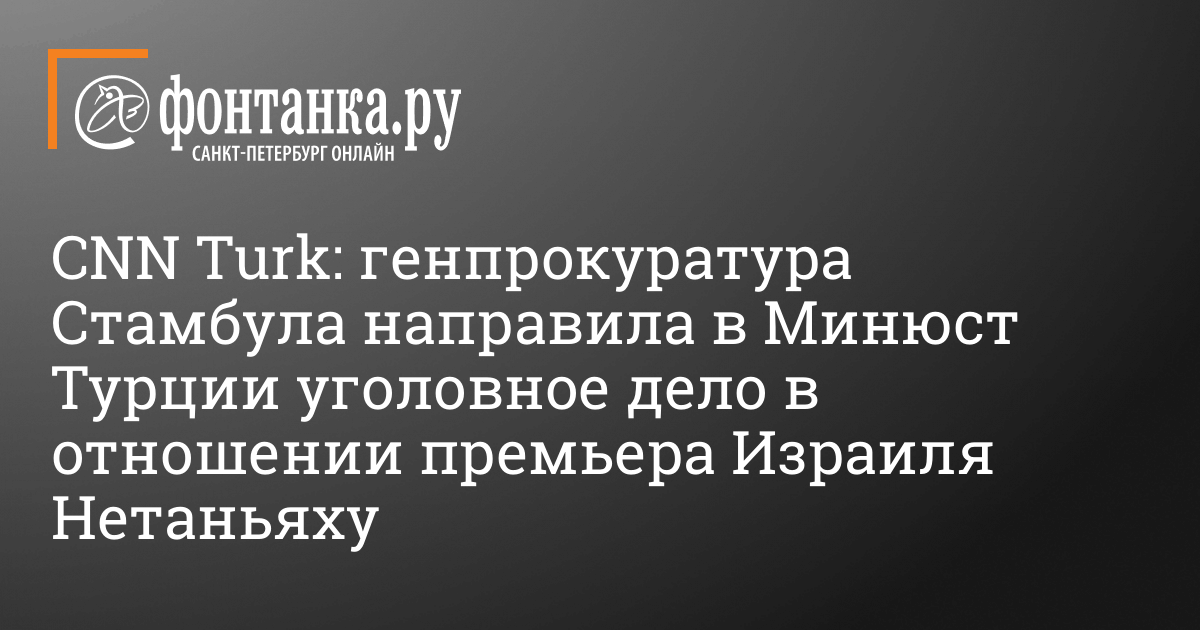 фонтанка.ру
САНКТ-ПЕТЕРБУРГ ОНЛАЙН

CNN Turk: генпрокуратура Стамбула направила в Минюст Турции уголовное дело в отношении премьера Израиля Нетаньяху